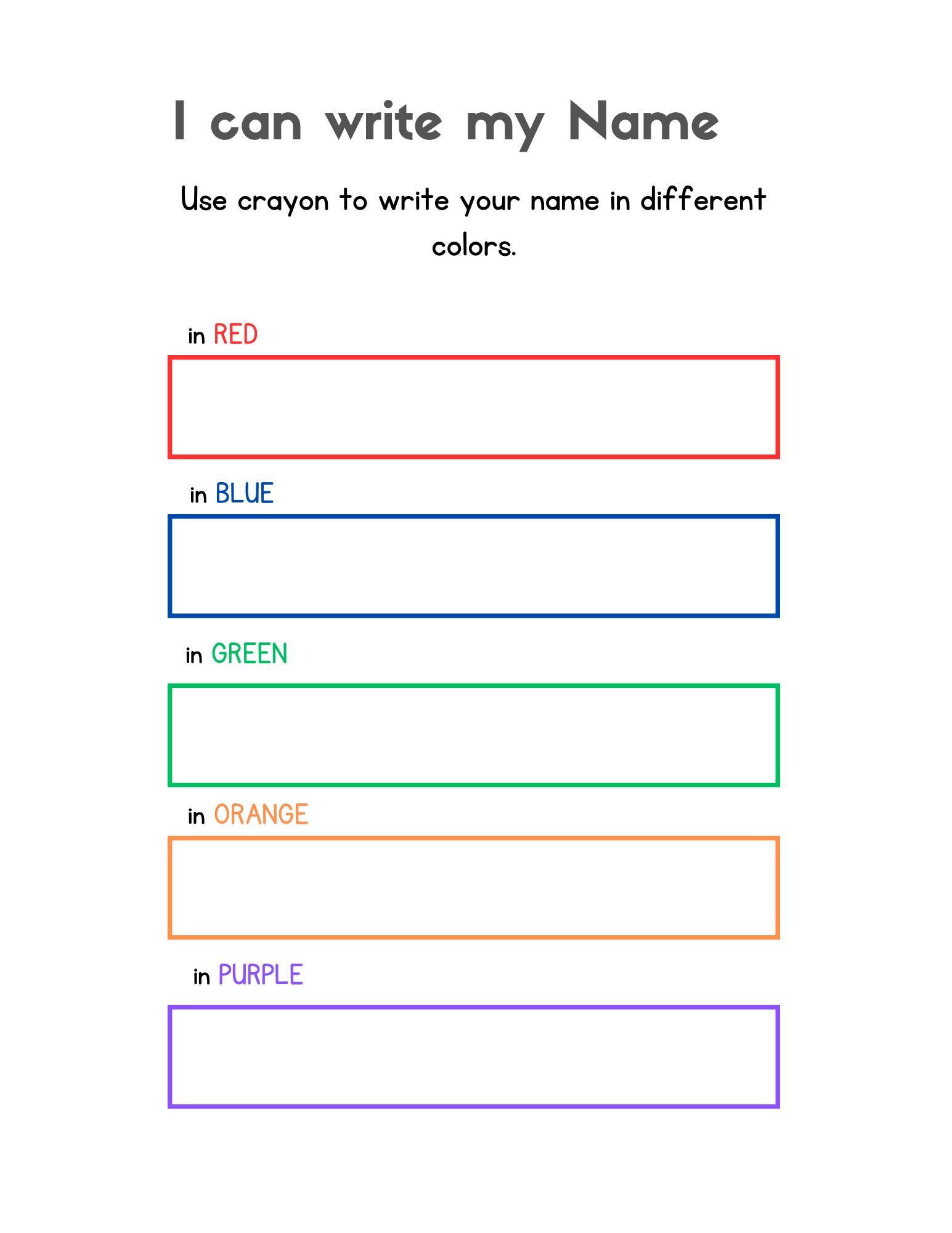 I can write my Name

Use crayon to write your name in different colors.

in RED

in BLUE

in GREEN

in ORANGE

in PURPLE